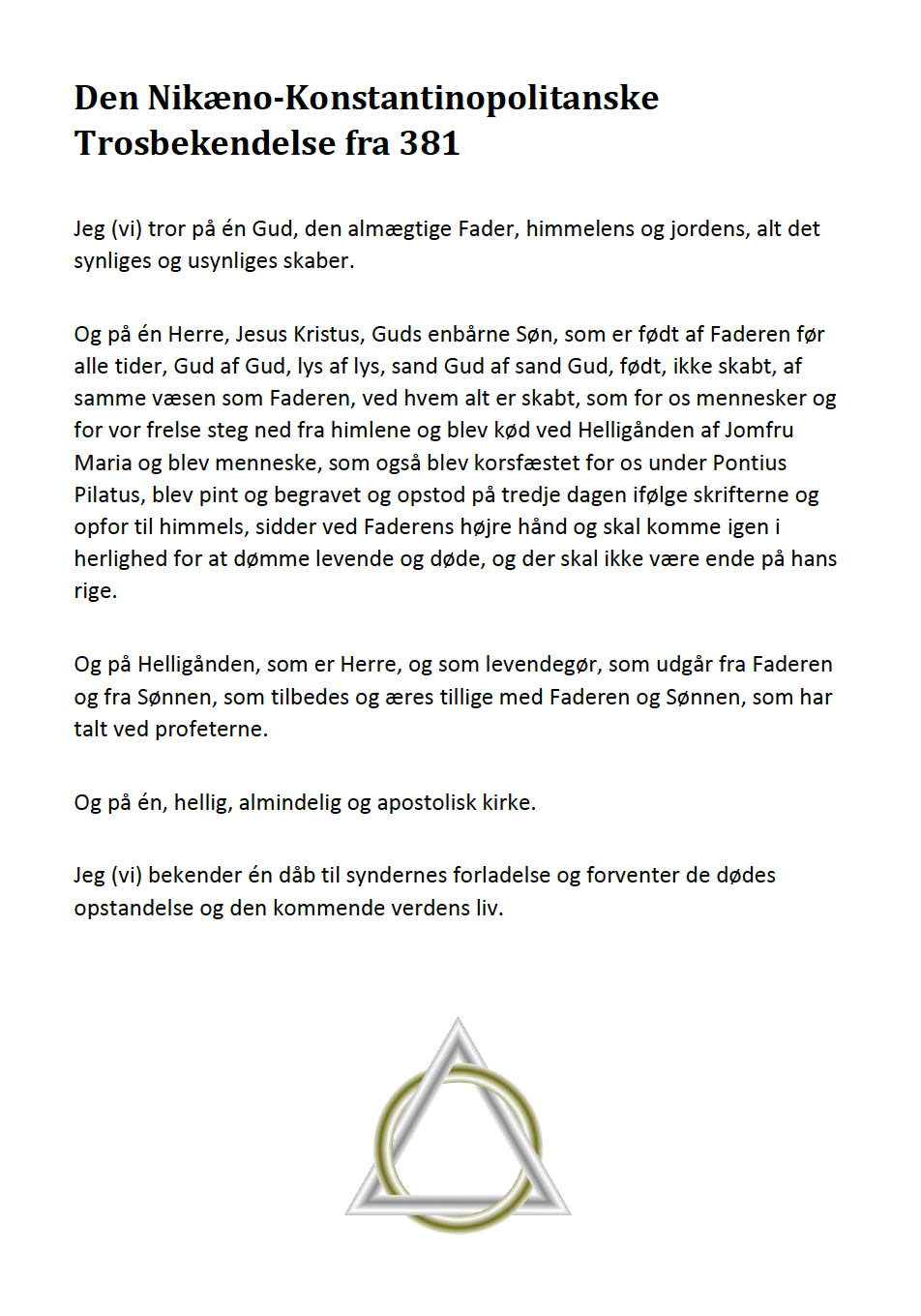 Den Nikæno-Konstantinopolitanske
Trosbekendelse fra 381

Jeg (vi) tror på én Gud, den almægtige Fader, himmelens og jordens, alt det synliges og usynliges skaber.

Og på én Herre, Jesus Kristus, Guds enbårne Søn, som er født af Faderen før alle tider, Gud af Gud, lys af lys, sand Gud af sand Gud, født, ikke skabt, af samme væsen som Faderen, ved hvem alt er skabt, som for os mennesker og for vor frelse steg ned fra himlene og blev kød ved Helligånden af Jomfru Maria og blev menneske, som også blev korsfæstet for os under Pontius Pilatus, blev pint og begravet og opstod på tredje dagen ifølge skrifterne og opfor til himmels, sidder ved Faderens højre hånd og skal komme igen i herlighed for at dømme levende og døde, og der skal ikke være ende på hans rige.

Og på Helligånden, som er Herre, og som levendegør, som udgår fra Faderen og fra Sønnen, som tilbedes og æres tillige med Faderen og Sønnen, som har talt ved profeterne.

Og på én, hellig, almindelig og apostolisk kirke.

Jeg (vi) bekender én dåb til syndernes forladelse og forventer de dødes opstandelse og den kommende verdens liv.